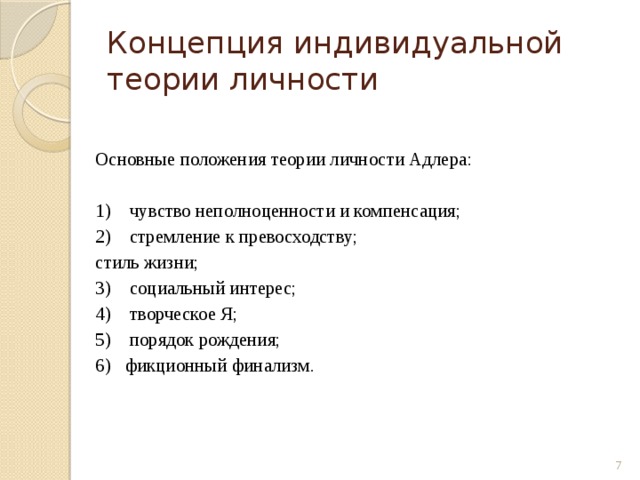 Концепция индивидуальной теории личности

Основные положения теории личности Адлера:

1) чувство неполноценности и компенсация;
2) стремление к превосходству;
стиль жизни;
3) социальный интерес;
4) творческое Я;
5) порядок рождения;
6) фикционный финализм.

7